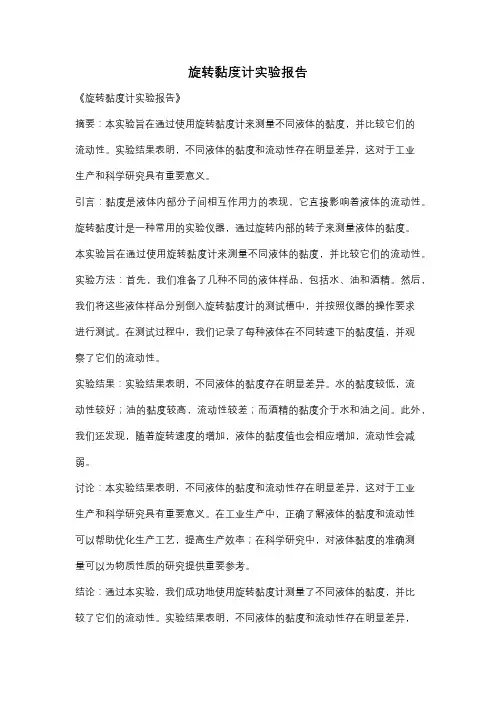 旋转黏度计实验报告

《旋转黏度计实验报告》

摘要：本实验旨在通过使用旋转黏度计来测量不同液体的黏度，并比较它们的流动性。实验结果表明，不同液体的黏度和流动性存在明显差异，这对于工业生产和科学研究具有重要意义。

引言：黏度是液体内部分子间相互作用力的表现，它直接影响着液体的流动性。旋转黏度计是一种常用的实验仪器，通过旋转内部的转子来测量液体的黏度。本实验旨在通过使用旋转黏度计来测量不同液体的黏度，并比较它们的流动性。

实验方法：首先，我们准备了几种不同的液体样品，包括水、油和酒精。然后，我们将这些液体样品分别倒入旋转黏度计的测试槽中，并按照仪器的操作要求进行测试。在测试过程中，我们记录了每种液体在不同转速下的黏度值，并观察了它们的流动性。

实验结果：实验结果表明，不同液体的黏度存在明显差异。水的黏度较低，流动性较好；油的黏度较高，流动性较差；而酒精的黏度介于水和油之间。此外，我们还发现，随着旋转速度的增加，液体的黏度值也会相应增加，流动性会减弱。

讨论：本实验结果表明，不同液体的黏度和流动性存在明显差异，这对于工业生产和科学研究具有重要意义。在工业生产中，正确了解液体的黏度和流动性可以帮助优化生产工艺，提高生产效率；在科学研究中，对液体黏度的准确测量可以为物质性质的研究提供重要参考。

结论：通过本实验，我们成功地使用旋转黏度计测量了不同液体的黏度，并比较了它们的流动性。实验结果表明，不同液体的黏度和流动性存在明显差异，